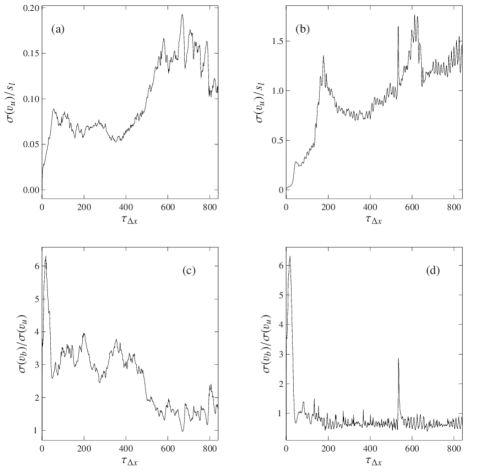 (a)

$\sigma(v_u)/s_l$

0.20
0.15
0.10
0.05
0.00

0
200
400
600
800

$\tau_{\Delta x}$

(b)

$\sigma(v_u)/s_l$

1.5
1.0
0.5
0

0
200
400
600
800

$\tau_{\Delta x}$

(c)

$\sigma(v_b)/\sigma(v_u)$

6
5
4
3
2
1

0
200
400
600
800

$\tau_{\Delta x}$

(d)

$\sigma(v_b)/\sigma(v_u)$

6
5
4
3
2
1

0
200
400
600
800

$\tau_{\Delta x}$